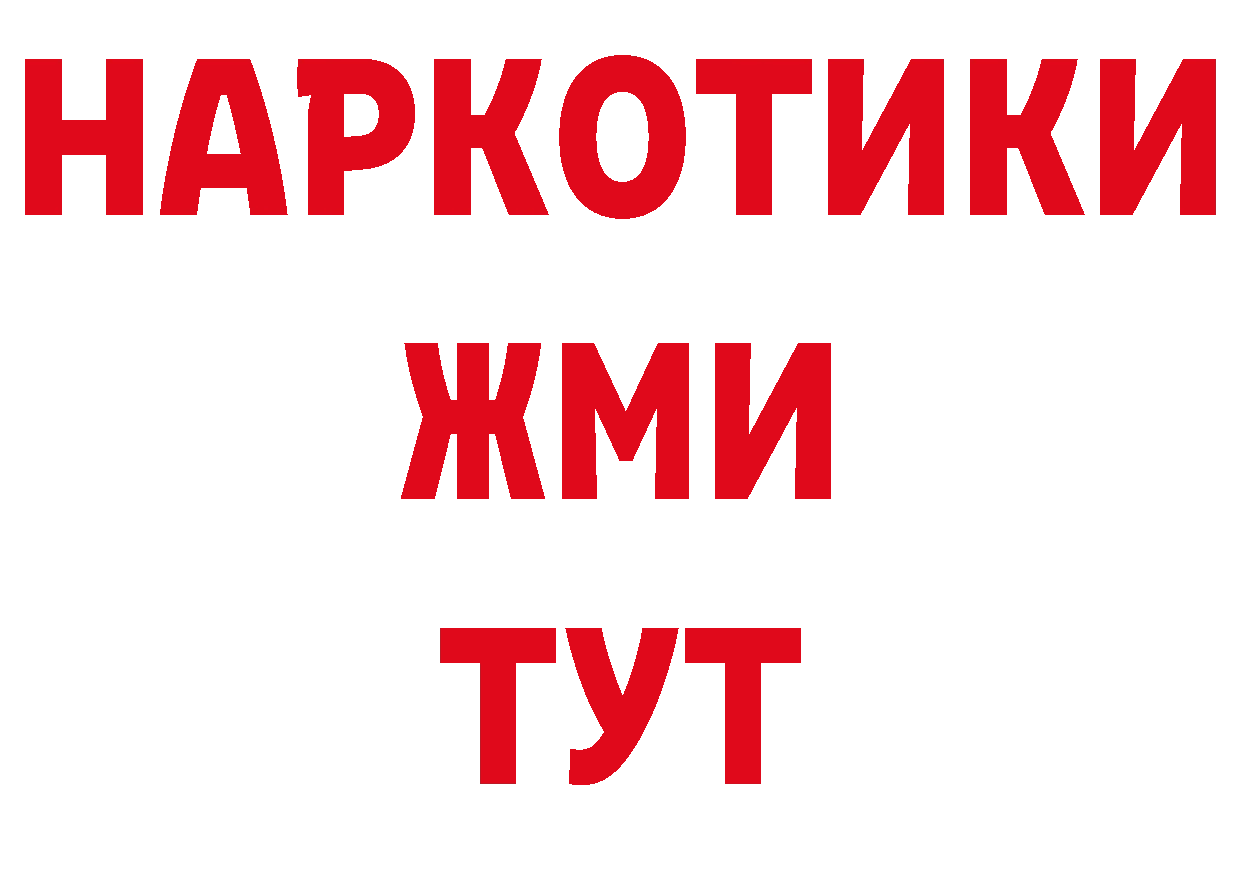 НАРКОТИКИ
ЖМИ
ТУТ